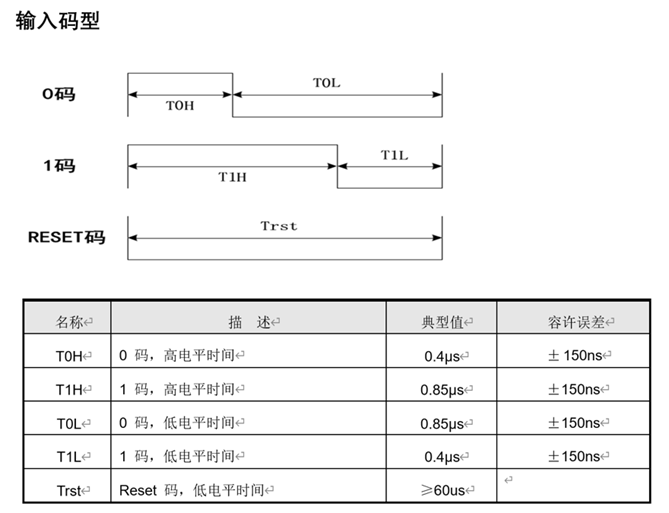 输入码型

0码

T0H

T0L

1码

T1H

T1L

RESET码

Trst

| 名称 | 描　述 | 典型值 | 容许误差 |
|---|---|---|---|
| T0H | 0 码，高电平时间 | 0.4μs | ± 150ns |
| T1H | 1 码，高电平时间 | 0.85μs | ±150ns |
| T0L | 0 码，低电平时间 | 0.85μs | ±150ns |
| T1L | 1 码，低电平时间 | 0.4μs | ±150ns |
| Trst | Reset 码，低电平时间 | ≥60us | |